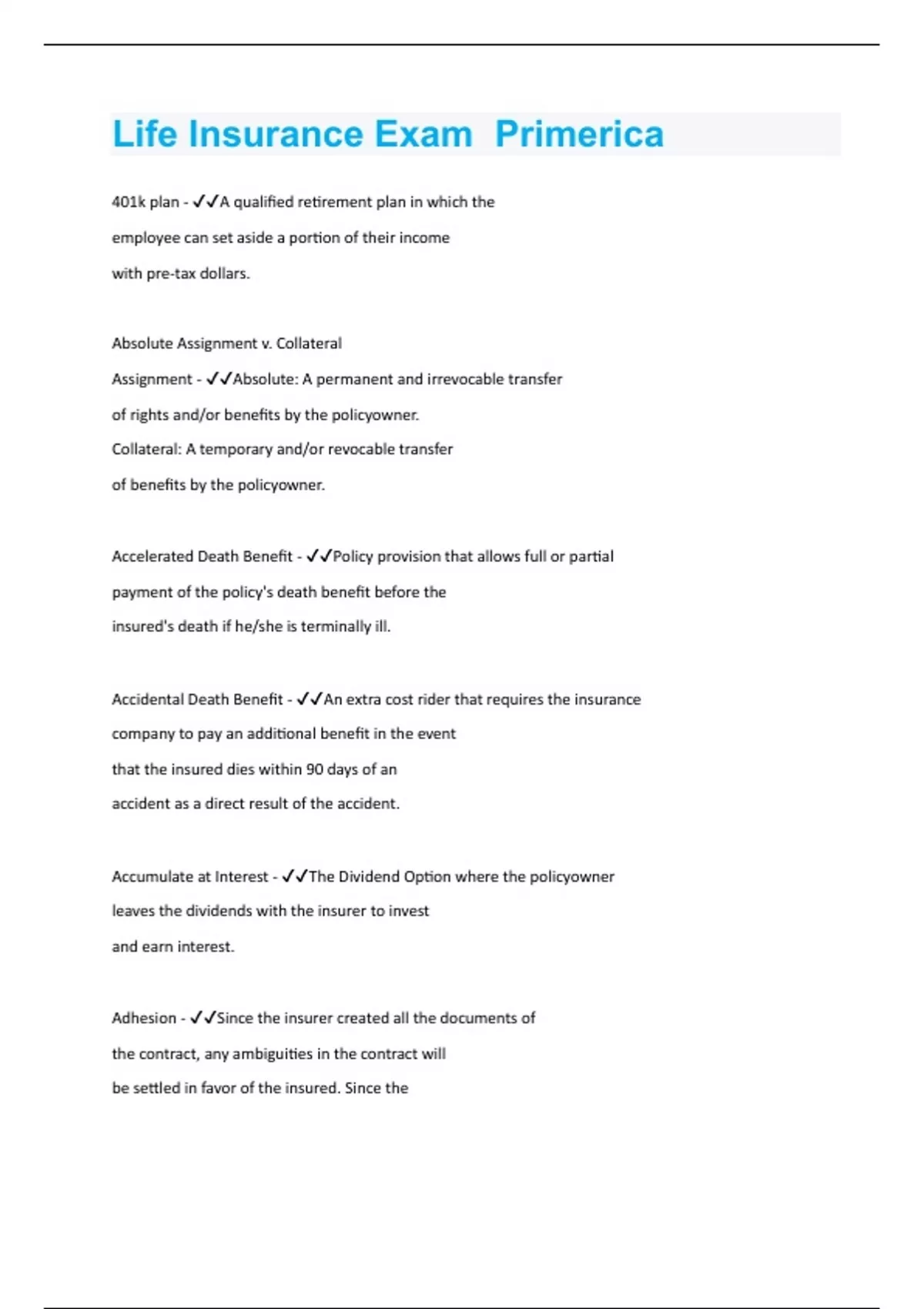 Life Insurance Exam  Primerica

401k plan - ✓✓A qualified retirement plan in which the employee can set aside a portion of their income with pre-tax dollars.

Absolute Assignment v. Collateral Assignment - ✓✓Absolute: A permanent and irrevocable transfer of rights and/or benefits by the policyowner.
Collateral: A temporary and/or revocable transfer of benefits by the policyowner.

Accelerated Death Benefit - ✓✓Policy provision that allows full or partial payment of the policy's death benefit before the insured's death if he/she is terminally ill.

Accidental Death Benefit - ✓✓An extra cost rider that requires the insurance company to pay an additional benefit in the event that the insured dies within 90 days of an accident as a direct result of the accident.

Accumulate at Interest - ✓✓The Dividend Option where the policyowner leaves the dividends with the insurer to invest and earn interest.

Adhesion - ✓✓Since the insurer created all the documents of the contract, any ambiguities in the contract will be settled in favor of the insured. Since the